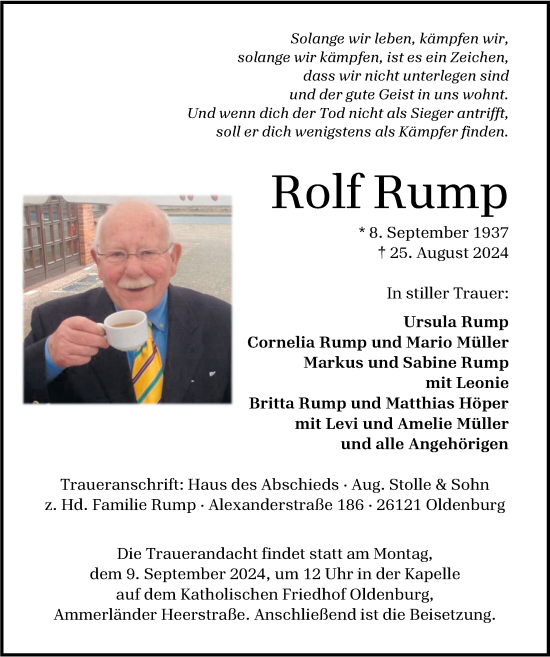 Solange wir leben, kämpfen wir,
solange wir kämpfen, ist es ein Zeichen,
dass wir nicht unterlegen sind
und der gute Geist in uns wohnt.
Und wenn dich der Tod nicht als Sieger antrifft,
soll er dich wenigstens als Kämpfer finden.

Rolf Rump

* 8. September 1937
† 25. August 2024

In stiller Trauer:

Ursula Rump
Cornelia Rump und Mario Müller
Markus und Sabine Rump
mit Leonie
Britta Rump und Matthias Höper
mit Levi und Amelie Müller
und alle Angehörigen

Traueranschrift: Haus des Abschieds · Aug. Stolle & Sohn
z. Hd. Familie Rump · Alexanderstraße 186 · 26121 Oldenburg

Die Trauerandacht findet statt am Montag,
dem 9. September 2024, um 12 Uhr in der Kapelle
auf dem Katholischen Friedhof Oldenburg,
Ammerländer Heerstraße. Anschließend ist die Beisetzung.